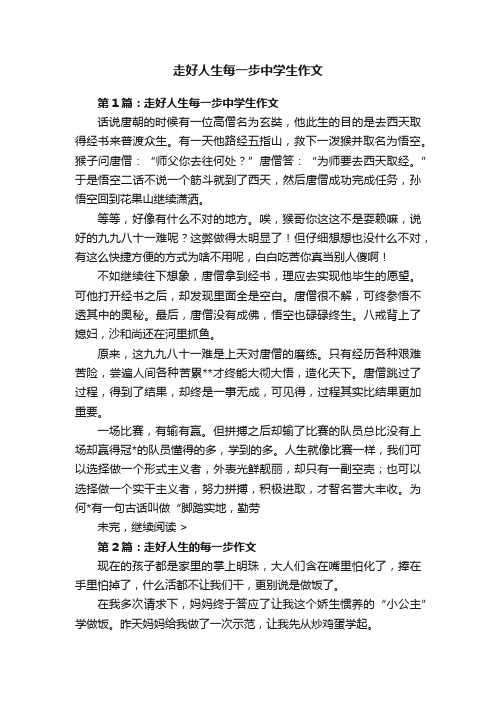 走好人生每一步中学生作文

第1篇：走好人生每一步中学生作文

话说唐朝的时候有一位高僧名为玄奘，他此生的目的是去西天取得经书来普渡众生。有一天他路经五指山，救下一泼猴并取名为悟空。猴子问唐僧：“师父你去往何处？”唐僧答：“为师要去西天取经。”于是悟空二话不说一个筋斗就到了西天，然后唐僧成功完成任务，孙悟空回到花果山继续潇洒。

等等，好像有什么不对的地方。唉，猴哥你这这不是耍赖嘛，说好的九九八十一难呢？这弊做得太明显了！但仔细想想也没什么不对，有这么快捷方便的方式为啥不用呢，白白吃苦你真当别人傻啊！

不如继续往下想象，唐僧拿到经书，理应去实现他毕生的愿望。可他打开经书之后，却发现里面全是空白。唐僧很不解，可终参悟不透其中的奥秘。最后，唐僧没有成佛，悟空也碌碌终生。八戒背上了媳妇，沙和尚还在河里抓鱼。

原来，这九九八十一难是上天对唐僧的磨练。只有经历各种艰难苦险，尝遍人间各种苦累**才终能大彻大悟，造化天下。唐僧跳过了过程，得到了结果，却终是一事无成，可见得，过程其实比结果更加重要。

一场比赛，有输有赢。但拼搏之后却输了比赛的队员总比没有上场却赢得冠*的队员懂得的多，学到的多。人生就像比赛一样，我们可以选择做一个形式主义者，外表光鲜靓丽，却只有一副空壳；也可以选择做一个实干主义者，努力拼搏，积极进取，才智名誉大丰收。为何*有一句古话叫做“脚踏实地，勤劳

未完，继续阅读 >

第2篇：走好人生的每一步作文

现在的孩子都是家里的掌上明珠，大人们含在嘴里怕化了，捧在手里怕掉了，什么活都不让我们干，更别说是做饭了。

在我多次请求下，妈妈终于答应了让我这个娇生惯养的“小公主”学做饭。昨天妈妈给我做了一次示范，让我先从炒鸡蛋学起。